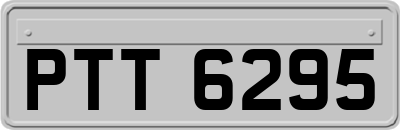 PTT 6295